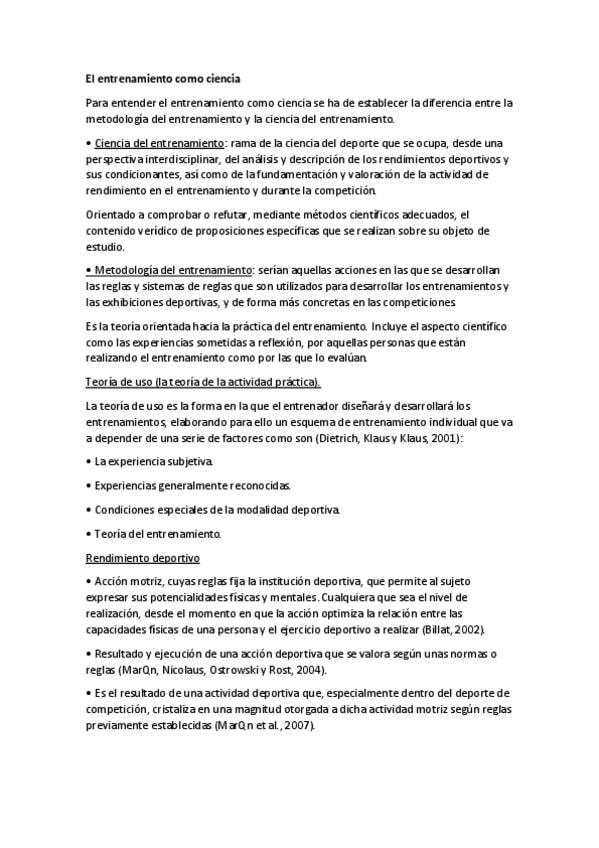 El entrenamiento como ciencia

Para entender el entrenamiento como ciencia se ha de establecer la diferencia entre la metodología del entrenamiento y la ciencia del entrenamiento.

• Ciencia del entrenamiento: rama de la ciencia del deporte que se ocupa, desde una perspectiva interdisciplinar, del análisis y descripción de los rendimientos deportivos y sus condicionantes, así como de la fundamentación y valoración de la actividad de rendimiento en el entrenamiento y durante la competición.

Orientado a comprobar o refutar, mediante métodos científicos adecuados, el contenido verídico de proposiciones específicas que se realizan sobre su objeto de estudio.

• Metodología del entrenamiento: serían aquellas acciones en las que se desarrollan las reglas y sistemas de reglas que son utilizados para desarrollar los entrenamientos y las exhibiciones deportivas, y de forma más concretas en las competiciones.

Es la teoría orientada hacia la práctica del entrenamiento. Incluye el aspecto científico como las experiencias sometidas a reflexión, por aquellas personas que están realizando el entrenamiento como por las que lo evalúan.

Teoría de uso (la teoría de la actividad práctica).

La teoría de uso es la forma en la que el entrenador diseñará y desarrollará los entrenamientos, elaborando para ello un esquema de entrenamiento individual que va a depender de una serie de factores como son (Dietrich, Klaus y Klaus, 2001):

• La experiencia subjetiva.

• Experiencias generalmente reconocidas.

• Condiciones especiales de la modalidad deportiva.

• Teoría del entrenamiento.

Rendimiento deportivo

• Acción motriz, cuyas reglas fija la institución deportiva, que permite al sujeto expresar sus potencialidades físicas y mentales. Cualquiera que sea el nivel de realización, desde el momento en que la acción optimiza la relación entre las capacidades físicas de una persona y el ejercicio deportivo a realizar (Billat, 2002).

• Resultado y ejecución de una acción deportiva que se valora según unas normas o reglas (MarQn, Nicolaus, Ostrowski y Rost, 2004).

• Es el resultado de una actividad deportiva que, especialmente dentro del deporte de competición, cristaliza en una magnitud otorgada a dicha actividad motriz según reglas previamente establecidas (MarQn et al., 2007).